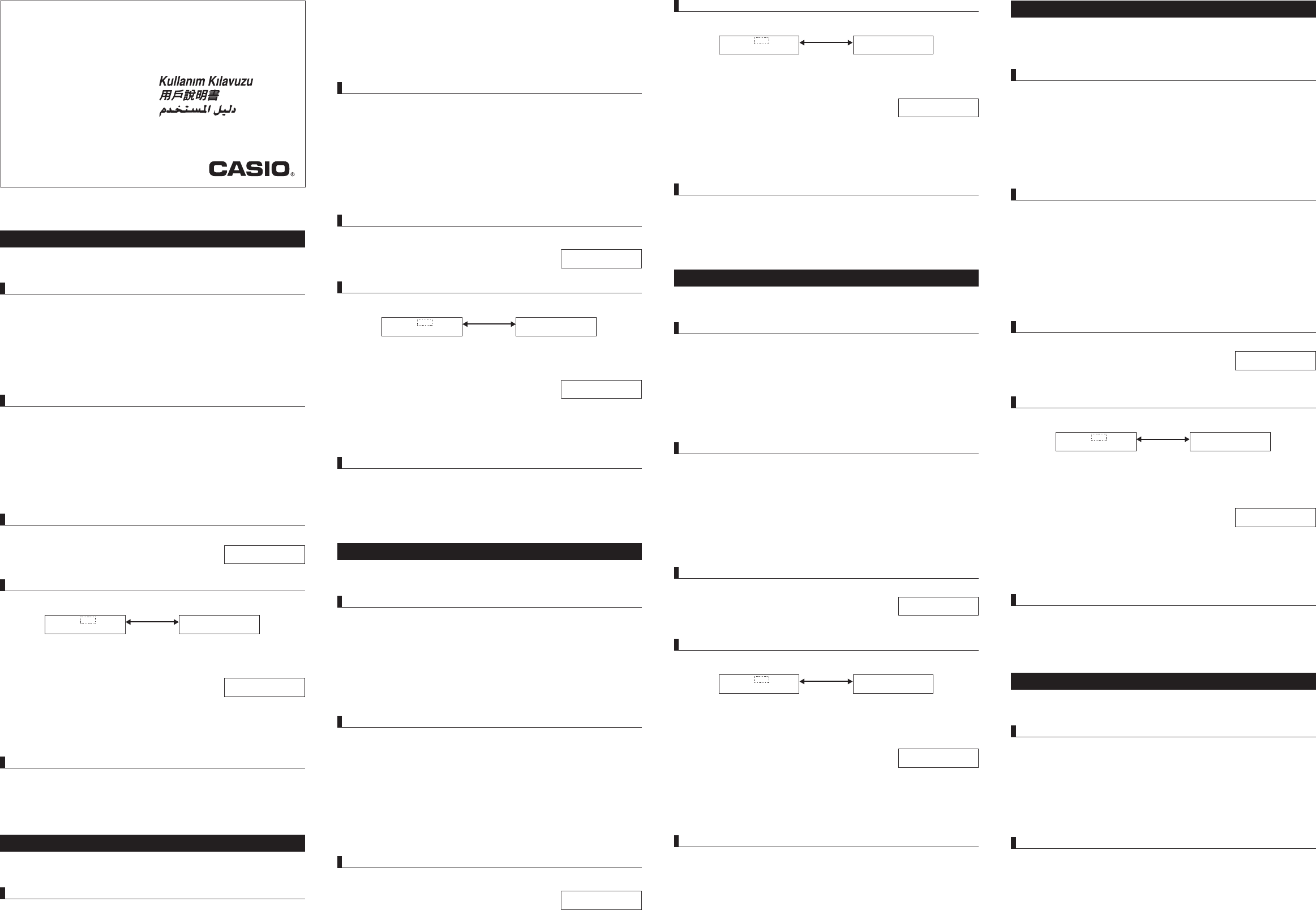 Kullanım Kılavuzu
用戶說明書
دليل المستخدم

CASIO®